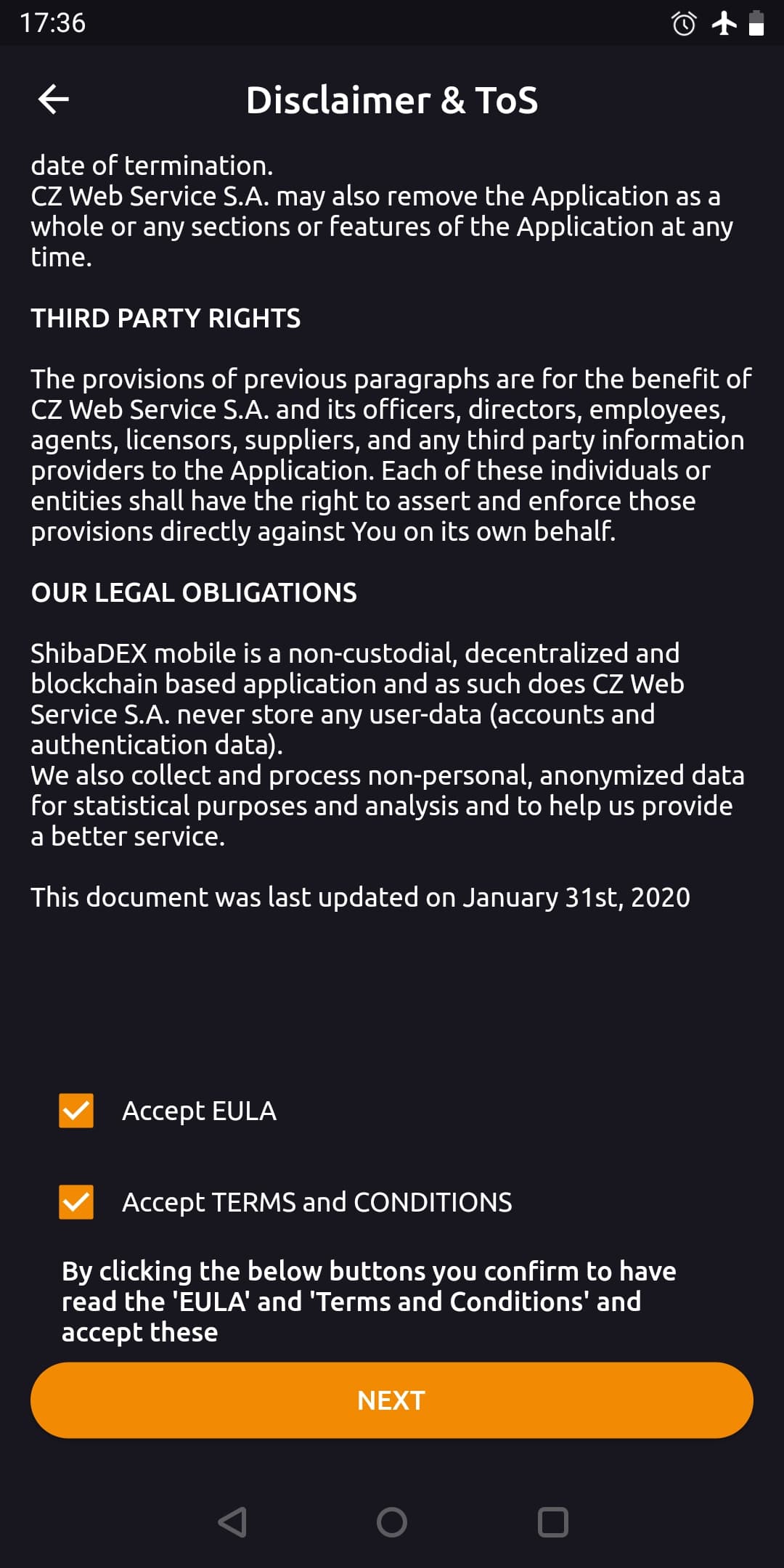 17:36

Disclaimer & ToS

date of termination.
CZ Web Service S.A. may also remove the Application as a whole or any sections or features of the Application at any time.

THIRD PARTY RIGHTS

The provisions of previous paragraphs are for the benefit of CZ Web Service S.A. and its officers, directors, employees, agents, licensors, suppliers, and any third party information providers to the Application. Each of these individuals or entities shall have the right to assert and enforce those provisions directly against You on its own behalf.

OUR LEGAL OBLIGATIONS

ShibaDEX mobile is a non-custodial, decentralized and blockchain based application and as such does CZ Web Service S.A. never store any user-data (accounts and authentication data).
We also collect and process non-personal, anonymized data for statistical purposes and analysis and to help us provide a better service.

This document was last updated on January 31st, 2020

Accept EULA

Accept TERMS and CONDITIONS

By clicking the below buttons you confirm to have read the 'EULA' and 'Terms and Conditions' and accept these

NEXT